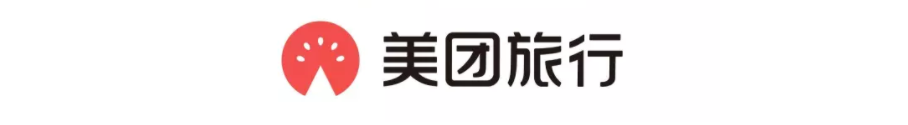 美团旅行